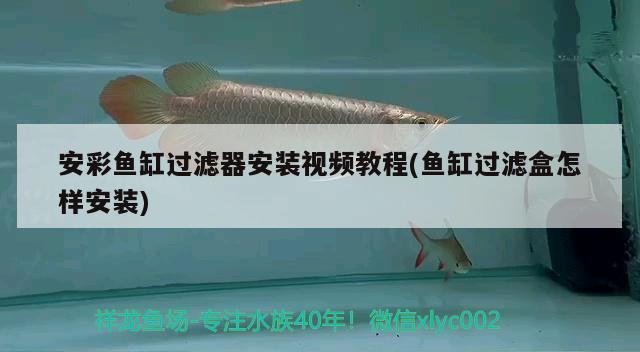 安彩鱼缸过滤器安装视频教程(鱼缸过滤盒怎样安装)

祥龙鱼场-专注水族40年！微信xlyc002